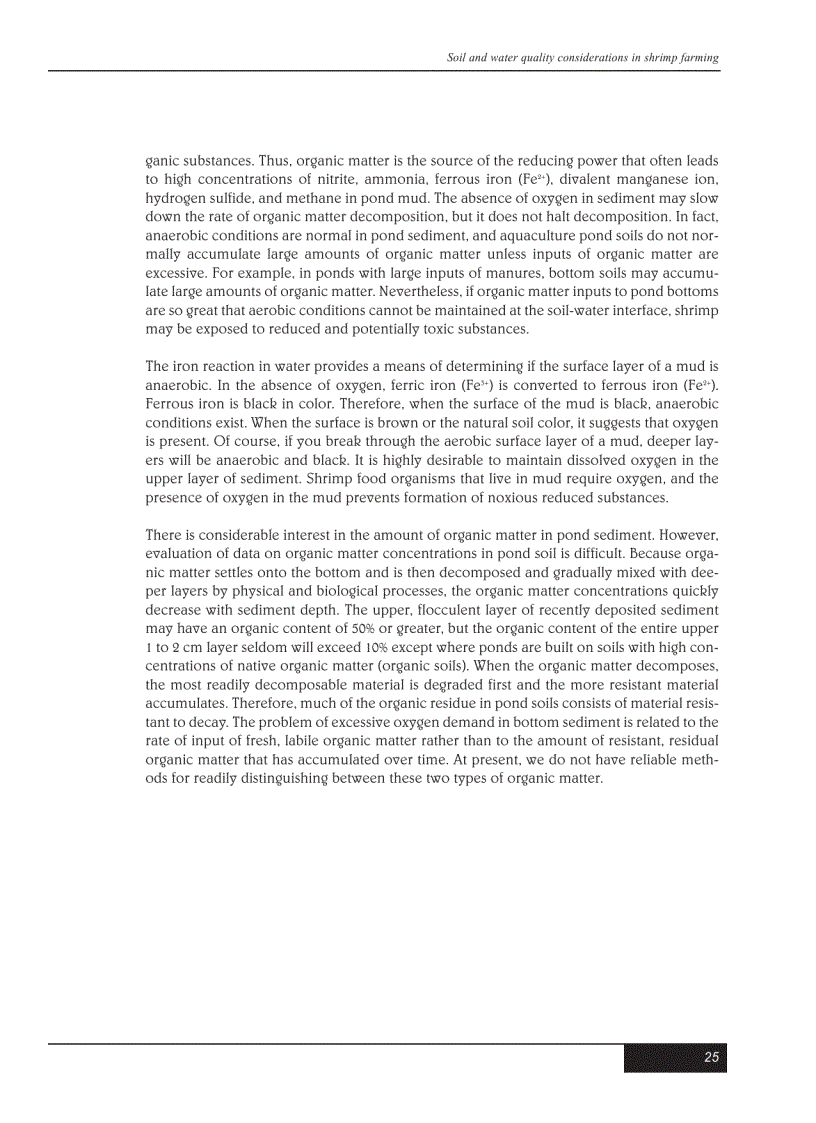 Soil and water quality considerations in shrimp farming

ganic substances. Thus, organic matter is the source of the reducing power that often leads to high concentrations of nitrite, ammonia, ferrous iron ($Fe^{2+}$), divalent manganese ion, hydrogen sulfide, and methane in pond mud. The absence of oxygen in sediment may slow down the rate of organic matter decomposition, but it does not halt decomposition. In fact, anaerobic conditions are normal in pond sediment, and aquaculture pond soils do not normally accumulate large amounts of organic matter unless inputs of organic matter are excessive. For example, in ponds with large inputs of manures, bottom soils may accumulate large amounts of organic matter. Nevertheless, if organic matter inputs to pond bottoms are so great that aerobic conditions cannot be maintained at the soil-water interface, shrimp may be exposed to reduced and potentially toxic substances.

The iron reaction in water provides a means of determining if the surface layer of a mud is anaerobic. In the absence of oxygen, ferric iron ($Fe^{3+}$) is converted to ferrous iron ($Fe^{2+}$). Ferrous iron is black in color. Therefore, when the surface of the mud is black, anaerobic conditions exist. When the surface is brown or the natural soil color, it suggests that oxygen is present. Of course, if you break through the aerobic surface layer of a mud, deeper layers will be anaerobic and black. It is highly desirable to maintain dissolved oxygen in the upper layer of sediment. Shrimp food organisms that live in mud require oxygen, and the presence of oxygen in the mud prevents formation of noxious reduced substances.

There is considerable interest in the amount of organic matter in pond sediment. However, evaluation of data on organic matter concentrations in pond soil is difficult. Because organic matter settles onto the bottom and is then decomposed and gradually mixed with deeper layers by physical and biological processes, the organic matter concentrations quickly decrease with sediment depth. The upper, flocculent layer of recently deposited sediment may have an organic content of 50% or greater, but the organic content of the entire upper 1 to 2 cm layer seldom will exceed 10% except where ponds are built on soils with high concentrations of native organic matter (organic soils). When the organic matter decomposes, the most readily decomposable material is degraded first and the more resistant material accumulates. Therefore, much of the organic residue in pond soils consists of material resistant to decay. The problem of excessive oxygen demand in bottom sediment is related to the rate of input of fresh, labile organic matter rather than to the amount of resistant, residual organic matter that has accumulated over time. At present, we do not have reliable methods for readily distinguishing between these two types of organic matter.

25